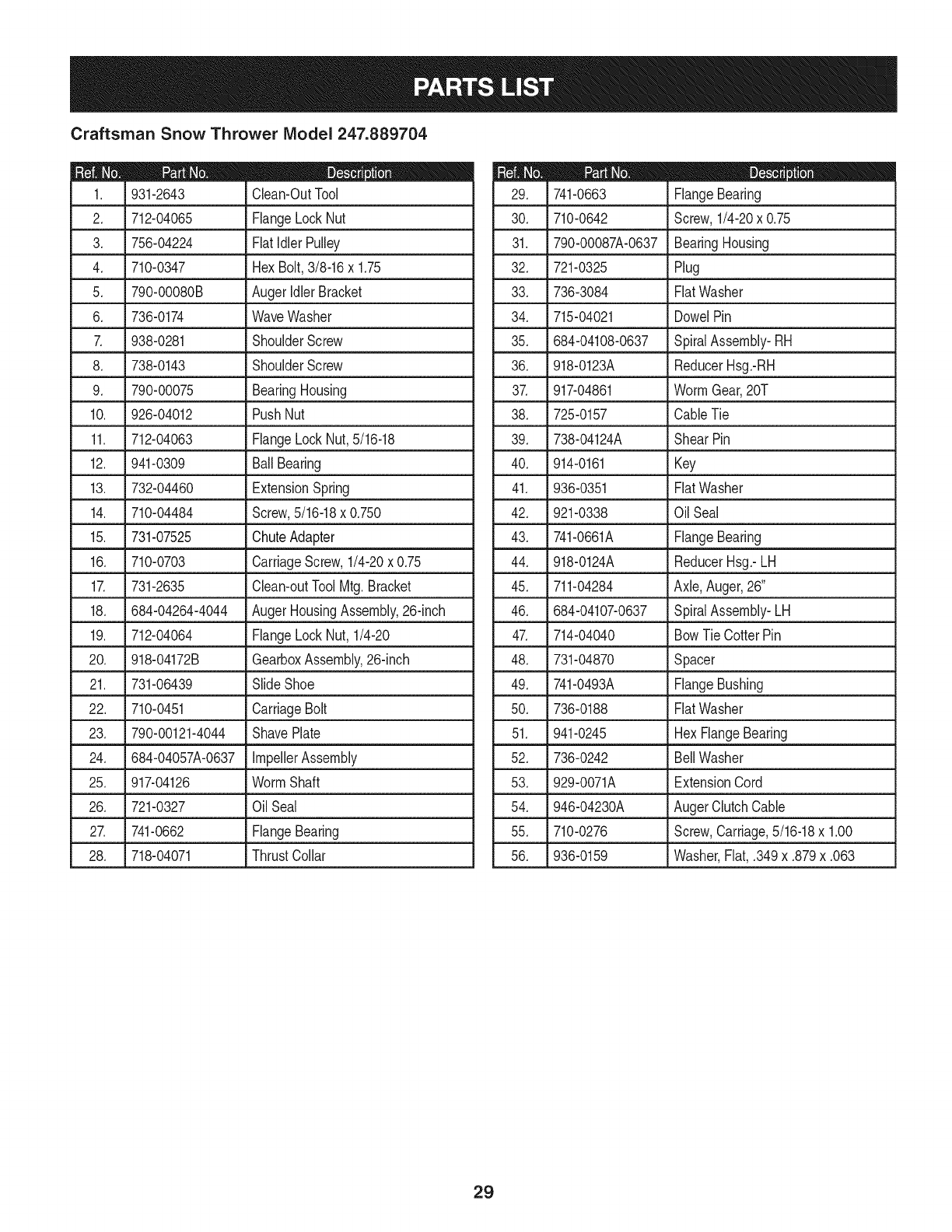 PARTS LIST

Craftsman Snow Thrower Model 247.889704

| Ref. No. | Part No. | Description |
|---|---|---|
| 1. | 931-2643 | Clean-Out Tool |
| 2. | 712-04065 | Flange Lock Nut |
| 3. | 756-04224 | Flat Idler Pulley |
| 4. | 710-0347 | Hex Bolt, 3/8-16 x 1.75 |
| 5. | 790-00080B | Auger Idler Bracket |
| 6. | 736-0174 | Wave Washer |
| 7. | 938-0281 | Shoulder Screw |
| 8. | 738-0143 | Shoulder Screw |
| 9. | 790-00075 | Bearing Housing |
| 10. | 926-04012 | Push Nut |
| 11. | 712-04063 | Flange Lock Nut, 5/16-18 |
| 12. | 941-0309 | Ball Bearing |
| 13. | 732-04460 | Extension Spring |
| 14. | 710-04484 | Screw, 5/16-18 x 0.750 |
| 15. | 731-07525 | Chute Adapter |
| 16. | 710-0703 | Carriage Screw, 1/4-20 x 0.75 |
| 17. | 731-2635 | Clean-out Tool Mtg. Bracket |
| 18. | 684-04264-4044 | Auger Housing Assembly, 26-inch |
| 19. | 712-04064 | Flange Lock Nut, 1/4-20 |
| 20. | 918-04172B | Gearbox Assembly, 26-inch |
| 21. | 731-06439 | Slide Shoe |
| 22. | 710-0451 | Carriage Bolt |
| 23. | 790-00121-4044 | Shave Plate |
| 24. | 684-04057A-0637 | Impeller Assembly |
| 25. | 917-04126 | Worm Shaft |
| 26. | 721-0327 | Oil Seal |
| 27. | 741-0662 | Flange Bearing |
| 28. | 718-04071 | Thrust Collar |

| Ref. No. | Part No. | Description |
|---|---|---|
| 29. | 741-0663 | Flange Bearing |
| 30. | 710-0642 | Screw, 1/4-20 x 0.75 |
| 31. | 790-00087A-0637 | Bearing Housing |
| 32. | 721-0325 | Plug |
| 33. | 736-3084 | Flat Washer |
| 34. | 715-04021 | Dowel Pin |
| 35. | 684-04108-0637 | Spiral Assembly- RH |
| 36. | 918-0123A | Reducer Hsg.-RH |
| 37. | 917-04861 | Worm Gear, 20T |
| 38. | 725-0157 | Cable Tie |
| 39. | 738-04124A | Shear Pin |
| 40. | 914-0161 | Key |
| 41. | 936-0351 | Flat Washer |
| 42. | 921-0338 | Oil Seal |
| 43. | 741-0661A | Flange Bearing |
| 44. | 918-0124A | Reducer Hsg.- LH |
| 45. | 711-04284 | Axle, Auger, 26" |
| 46. | 684-04107-0637 | Spiral Assembly- LH |
| 47. | 714-04040 | Bow Tie Cotter Pin |
| 48. | 731-04870 | Spacer |
| 49. | 741-0493A | Flange Bushing |
| 50. | 736-0188 | Flat Washer |
| 51. | 941-0245 | Hex Flange Bearing |
| 52. | 736-0242 | Bell Washer |
| 53. | 929-0071A | Extension Cord |
| 54. | 946-04230A | Auger Clutch Cable |
| 55. | 710-0276 | Screw, Carriage, 5/16-18 x 1.00 |
| 56. | 936-0159 | Washer, Flat, .349 x .879 x .063 |

29